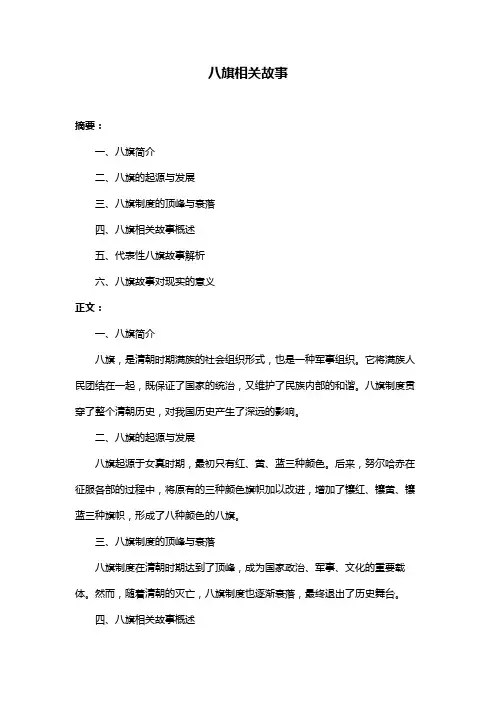 八旗相关故事

摘要：

一、八旗简介

二、八旗的起源与发展

三、八旗制度的顶峰与衰落

四、八旗相关故事概述

五、代表性八旗故事解析

六、八旗故事对现实的意义

正文：

一、八旗简介

八旗，是清朝时期满族的社会组织形式，也是一种军事组织。它将满族人民团结在一起，既保证了国家的统治，又维护了民族内部的和谐。八旗制度贯穿了整个清朝历史，对我国历史产生了深远的影响。

二、八旗的起源与发展

八旗起源于女真时期，最初只有红、黄、蓝三种颜色。后来，努尔哈赤在征服各部的过程中，将原有的三种颜色旗帜加以改进，增加了镶红、镶黄、镶蓝三种旗帜，形成了八种颜色的八旗。

三、八旗制度的顶峰与衰落

八旗制度在清朝时期达到了顶峰，成为国家政治、军事、文化的重要载体。然而，随着清朝的灭亡，八旗制度也逐渐衰落，最终退出了历史舞台。

四、八旗相关故事概述